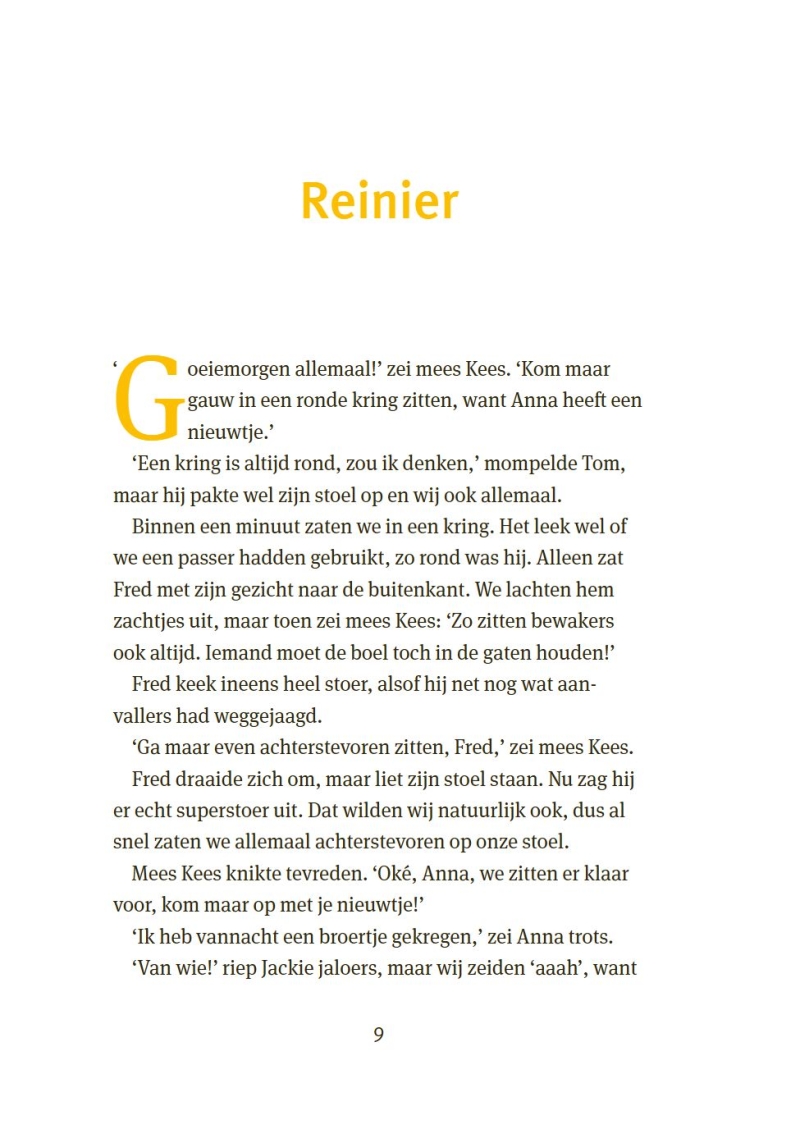 Reinier

‘Goeiemorgen allemaal!’ zei mees Kees. ‘Kom maar gauw in een ronde kring zitten, want Anna heeft een nieuwtje.’

‘Een kring is altijd rond, zou ik denken,’ mompelde Tom, maar hij pakte wel zijn stoel op en wij ook allemaal.

Binnen een minuut zaten we in een kring. Het leek wel of we een passer hadden gebruikt, zo rond was hij. Alleen zat Fred met zijn gezicht naar de buitenkant. We lachten hem zachtjes uit, maar toen zei mees Kees: ‘Zo zitten bewakers ook altijd. Iemand moet de boel toch in de gaten houden!’

Fred keek ineens heel stoer, alsof hij net nog wat aanvallers had weggejaagd.

‘Ga maar even achterstevoren zitten, Fred,’ zei mees Kees.

Fred draaide zich om, maar liet zijn stoel staan. Nu zag hij er echt superstoer uit. Dat wilden wij natuurlijk ook, dus al snel zaten we allemaal achterstevoren op onze stoel.

Mees Kees knikte tevreden. ‘Oké, Anna, we zitten er klaar voor, kom maar op met je nieuwtje!’

‘Ik heb vannacht een broertje gekregen,’ zei Anna trots.

‘Van wie!’ riep Jackie jaloers, maar wij zeiden ‘aaah’, want

9